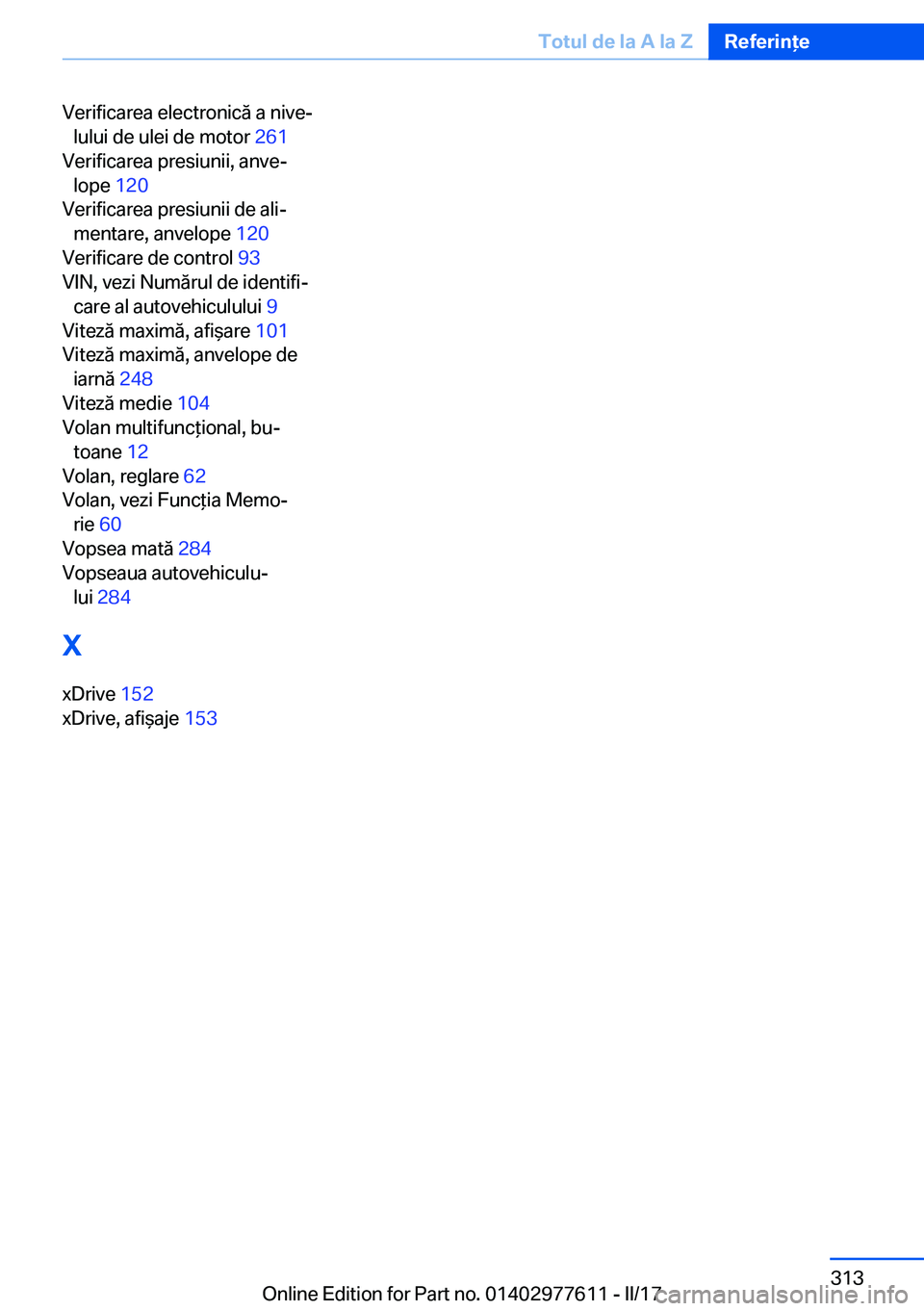 Totul de la A la Z Referințe

Verificarea electronică a nivelului de ulei de motor 261
Verificarea presiunii, anvelope 120
Verificarea presiunii de alimentare, anvelope 120
Verificare de control 93
VIN, vezi Numărul de identificare al autovehiculului 9
Viteză maximă, afișare 101
Viteză maximă, anvelope de iarnă 248
Viteză medie 104
Volan multifuncțional, butoane 12
Volan, reglare 62
Volan, vezi Funcția Memorie 60
Vopsea mată 284
Vopseaua autovehiculului 284

X

xDrive 152
xDrive, afișaje 153

313

Online Edition for Part no. 01402977611 - II/17

carmanualsonline.info